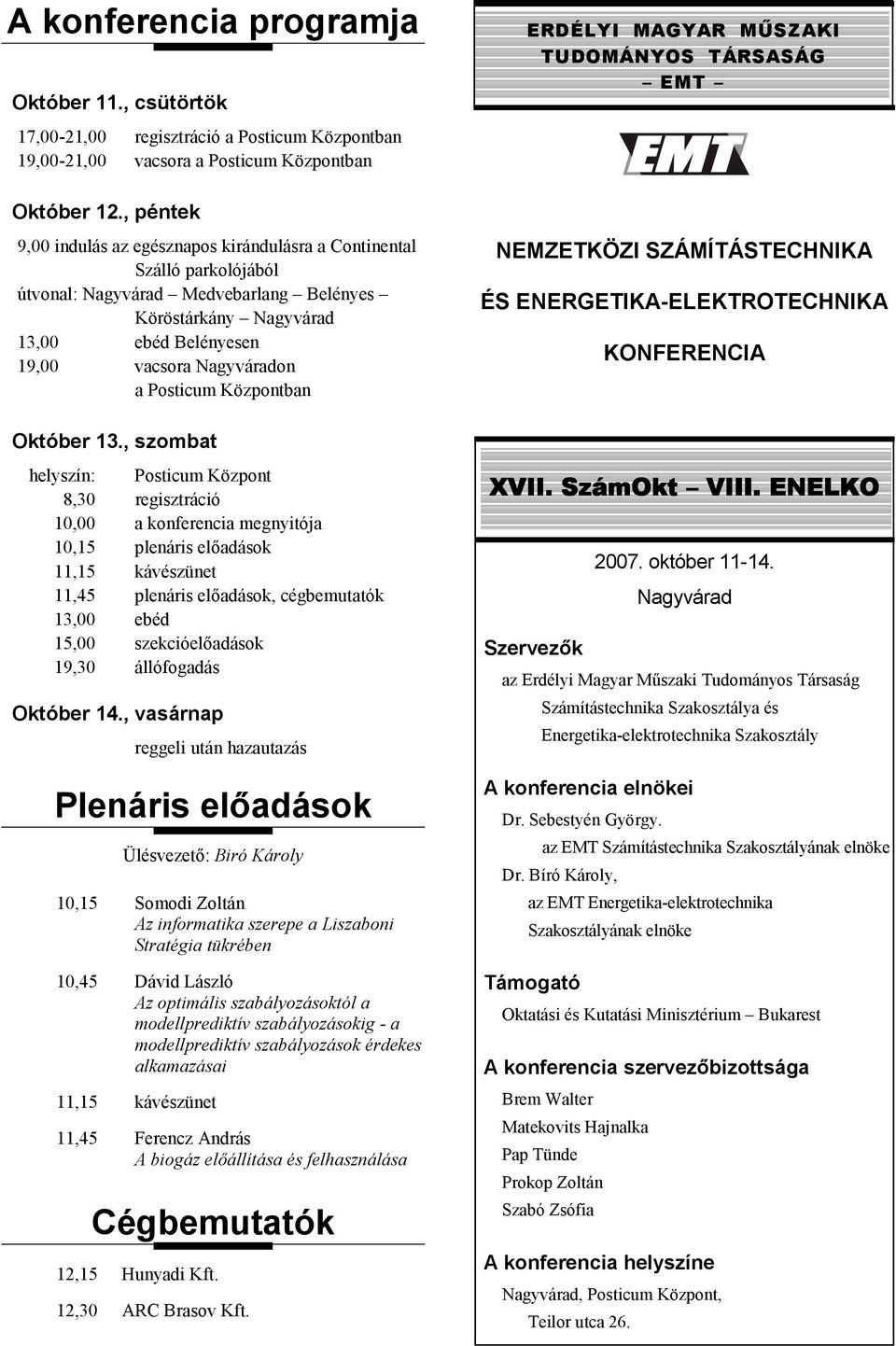 A konferencia programja

Október 11., csütörtök

17,00-21,00 regisztráció a Posticum Központban
19,00-21,00 vacsora a Posticum Központban

Október 12., péntek

9,00 indulás az egésznapos kirándulásra a Continental Szálló parkolójából
útvonal: Nagyvárad – Medvebarlang – Belényes – Köröstárkány – Nagyvárad
13,00 ebéd Belényesen
19,00 vacsora Nagyváradon a Posticum Központban

Október 13., szombat

helyszín: Posticum Központ
8,30 regisztráció
10,00 a konferencia megnyitója
10,15 plenáris előadások
11,15 kávészünet
11,45 plenáris előadások, cégbemutatók
13,00 ebéd
15,00 szekcióelőadások
19,30 állófogadás

Október 14., vasárnap

reggeli után hazautazás

Plenáris előadások

Ülésvezető: Biró Károly

10,15 Somodi Zoltán
Az informatika szerepe a Liszaboni Stratégia tükrében

10,45 Dávid László
Az optimális szabályozásoktól a modellprediktív szabályozásokig - a modellprediktív szabályozások érdekes alkamazásai

11,15 kávészünet

11,45 Ferencz András
A biogáz előállítása és felhasználása

Cégbemutatók

12,15 Hunyadi Kft.

12,30 ARC Brasov Kft.

ERDÉLYI MAGYAR MŰSZAKI TUDOMÁNYOS TÁRSASÁG
– EMT –

EMT

NEMZETKÖZI SZÁMÍTÁSTECHNIKA
ÉS ENERGETIKA-ELEKTROTECHNIKA
KONFERENCIA

XVII. SzámOkt – VIII. ENELKO

2007. október 11-14.
Nagyvárad

Szervezők
az Erdélyi Magyar Műszaki Tudományos Társaság Számítástechnika Szakosztálya és Energetika-elektrotechnika Szakosztály

A konferencia elnökei
Dr. Sebestyén György.
az EMT Számítástechnika Szakosztályának elnöke
Dr. Bíró Károly,
az EMT Energetika-elektrotechnika Szakosztályának elnöke

Támogató
Oktatási és Kutatási Minisztérium – Bukarest

A konferencia szervezőbizottsága
Brem Walter
Matekovits Hajnalka
Pap Tünde
Prokop Zoltán
Szabó Zsófia

A konferencia helyszíne
Nagyvárad, Posticum Központ,
Teilor utca 26.